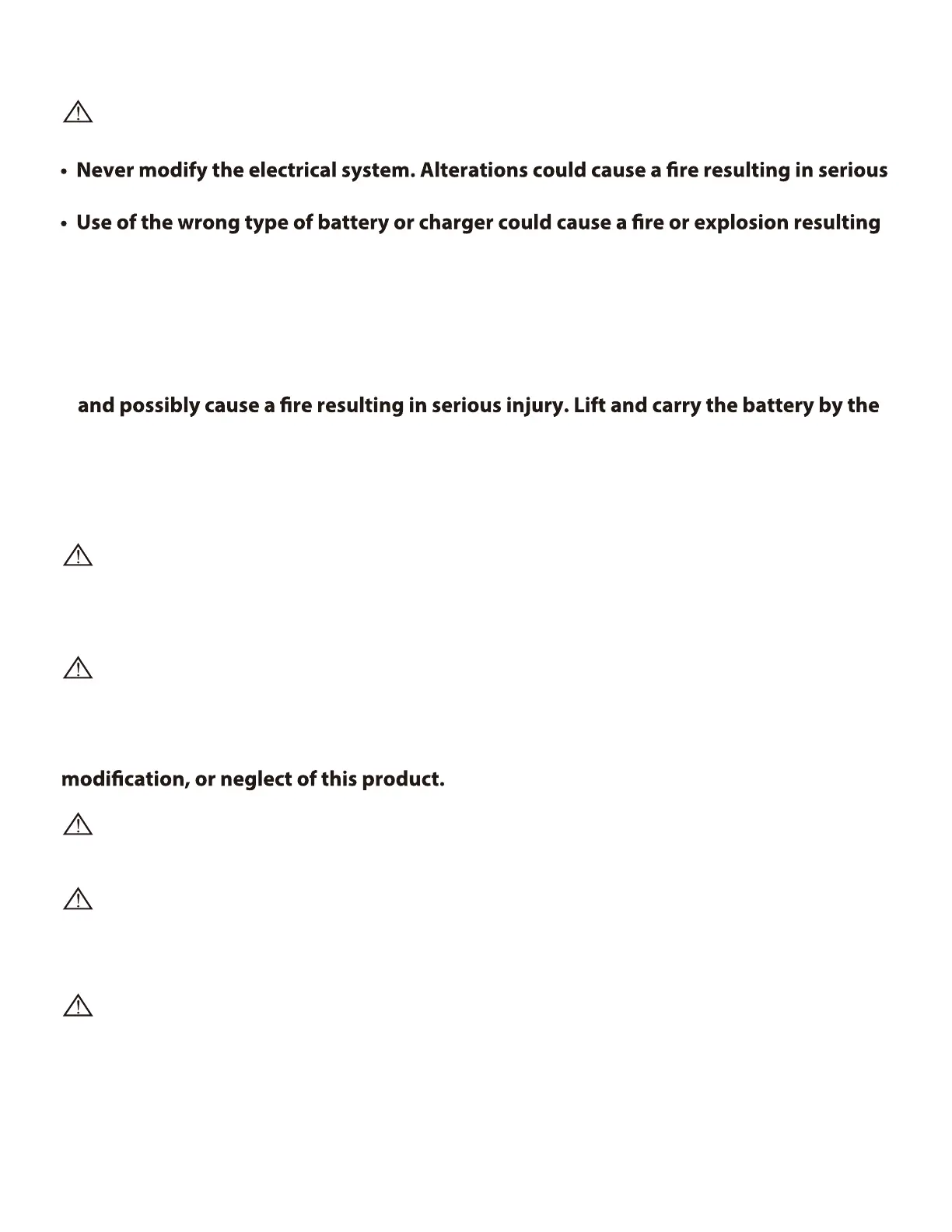 • Never modify the electrical system. Alterations could cause a fire resulting in serious

• Use of the wrong type of battery or charger could cause a fire or explosion resulting

and possibly cause a fire resulting in serious injury. Lift and carry the battery by the

modification, or neglect of this product.